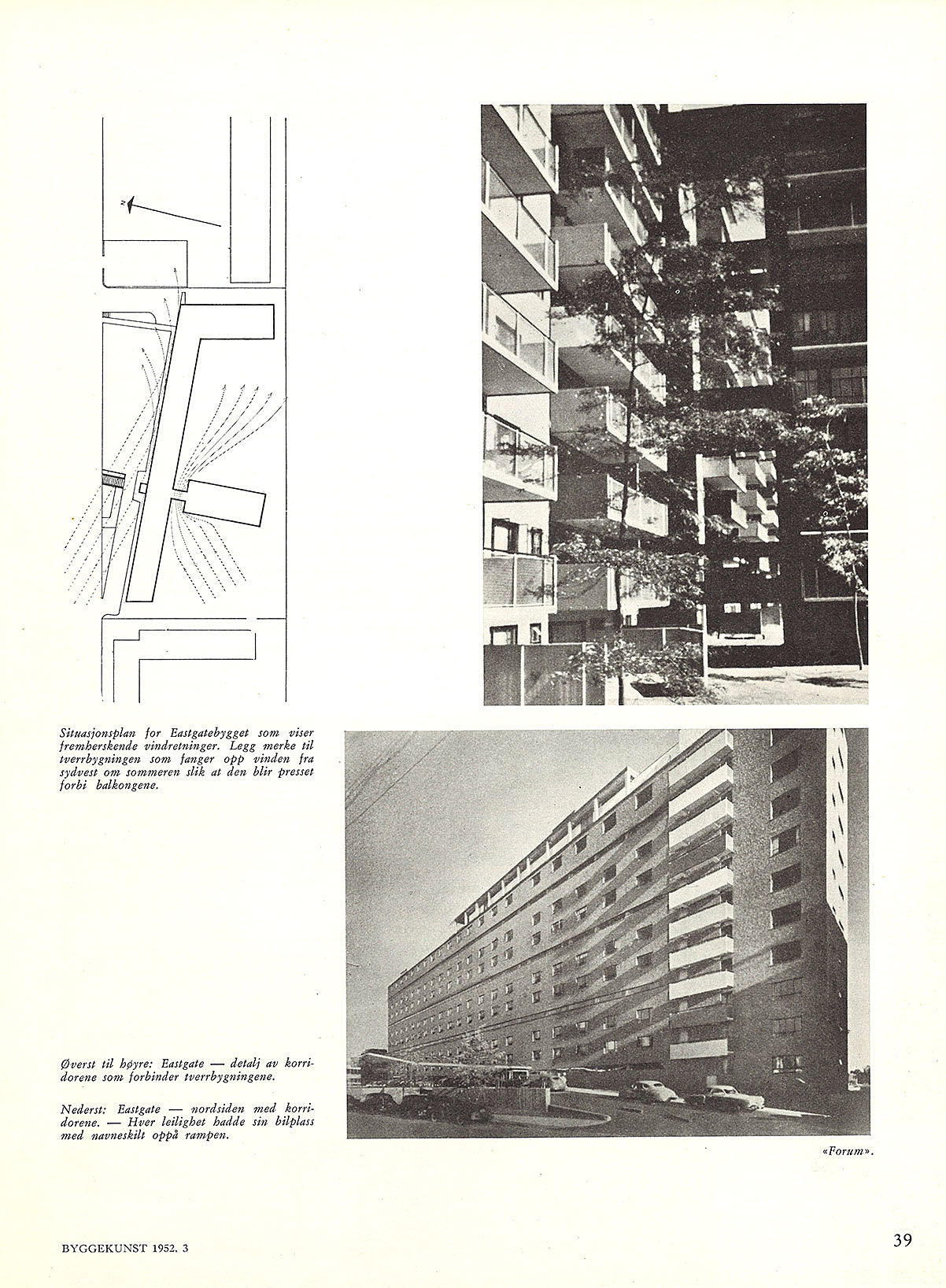 Situasjonsplan for Eastgatebygget som viser fremherskende vindretninger. Legg merke til tverrbygningen som fanger opp vinden fra sydvest om sommeren slik at den blir presset forbi balkongene.

Øverst til høyre: Eastgate — detalj av korridorene som forbinder tverrbygningene.

Nederst: Eastgate — nordsiden med korridorene. — Hver leilighet hadde sin bilplass med navneskilt oppå rampen.

«Forum».

BYGGEKUNST 1952. 3

39